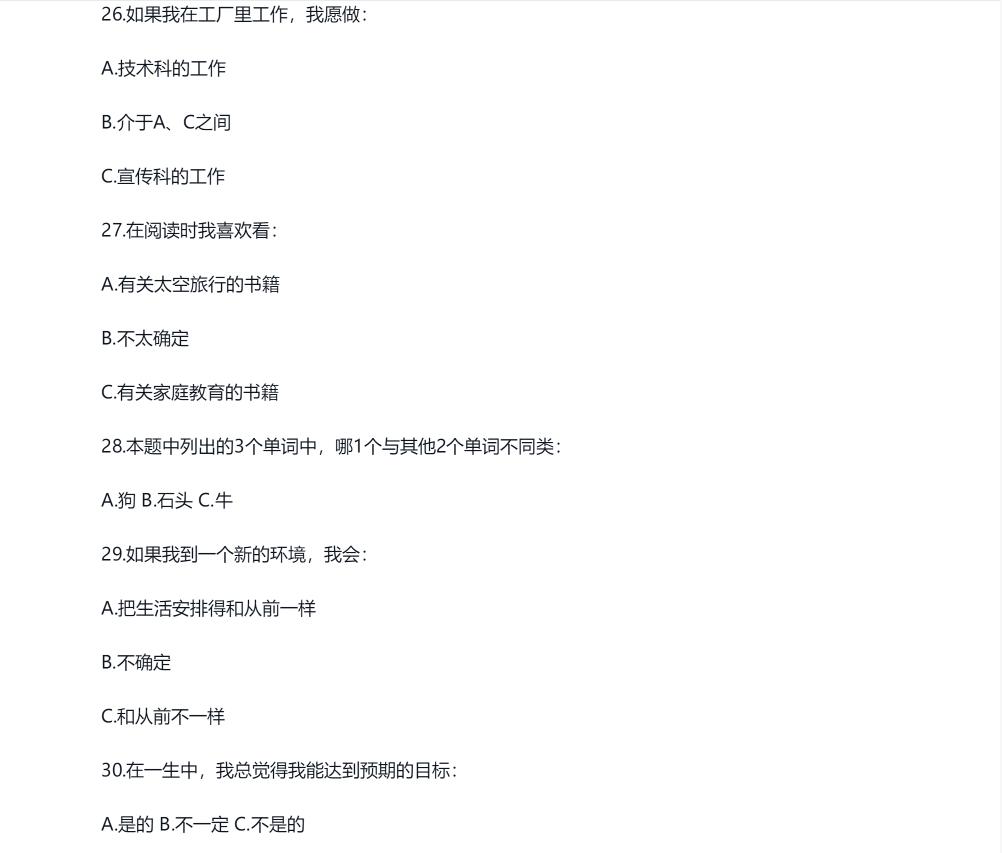 26.如果我在工厂里工作，我愿做：

A.技术科的工作

B.介于A、C之间

C.宣传科的工作

27.在阅读时我喜欢看：

A.有关太空旅行的书籍

B.不太确定

C.有关家庭教育的书籍

28.本题中列出的3个单词中，哪1个与其他2个单词不同类：

A.狗 B.石头 C.牛

29.如果我到一个新的环境，我会：

A.把生活安排得和从前一样

B.不确定

C.和从前不一样

30.在一生中，我总觉得我能达到预期的目标：

A.是的 B.不一定 C.不是的